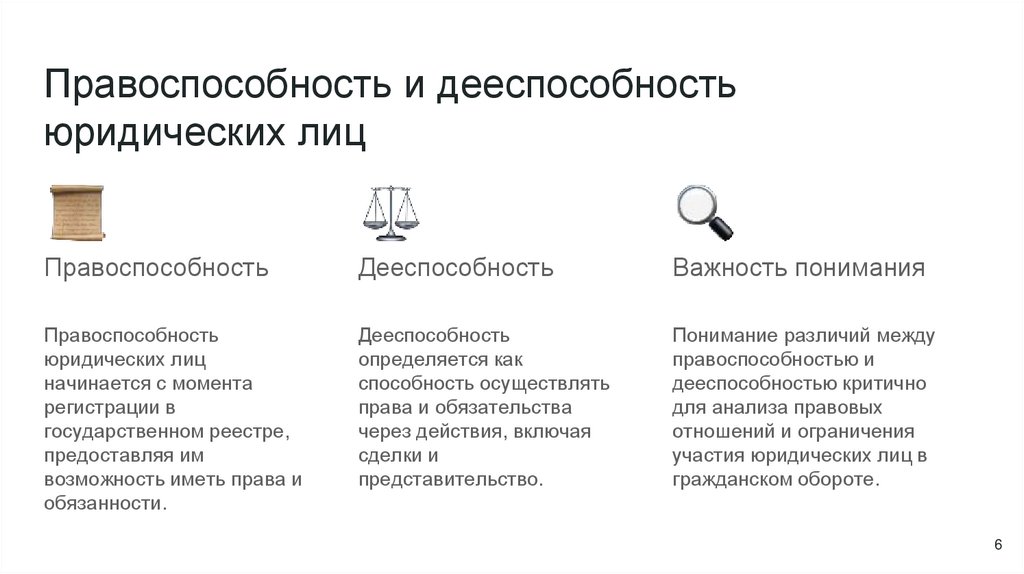 Правоспособность и дееспособность юридических лиц

Правоспособность

Правоспособность юридических лиц начинается с момента регистрации в государственном реестре, предоставляя им возможность иметь права и обязанности.

Дееспособность

Дееспособность определяется как способность осуществлять права и обязательства через действия, включая сделки и представительство.

Важность понимания

Понимание различий между правоспособностью и дееспособностью критично для анализа правовых отношений и ограничения участия юридических лиц в гражданском обороте.

6